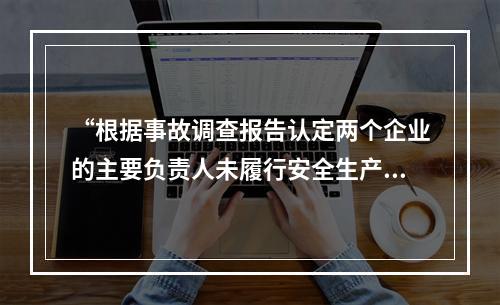 “根据事故调查报告认定两个企业的主要负责人未履行安全生产...